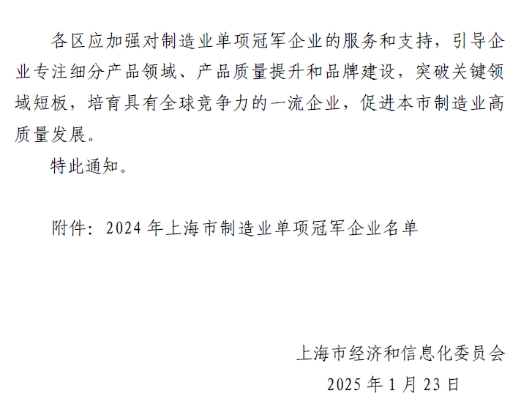 各区应加强对制造业单项冠军企业的服务和支持，引导企业专注细分产品领域、产品质量提升和品牌建设，突破关键领域短板，培育具有全球竞争力的一流企业，促进本市制造业高质量发展。

特此通知。

附件：2024年上海市制造业单项冠军企业名单

上海市经济和信息化委员会
2025年1月23日